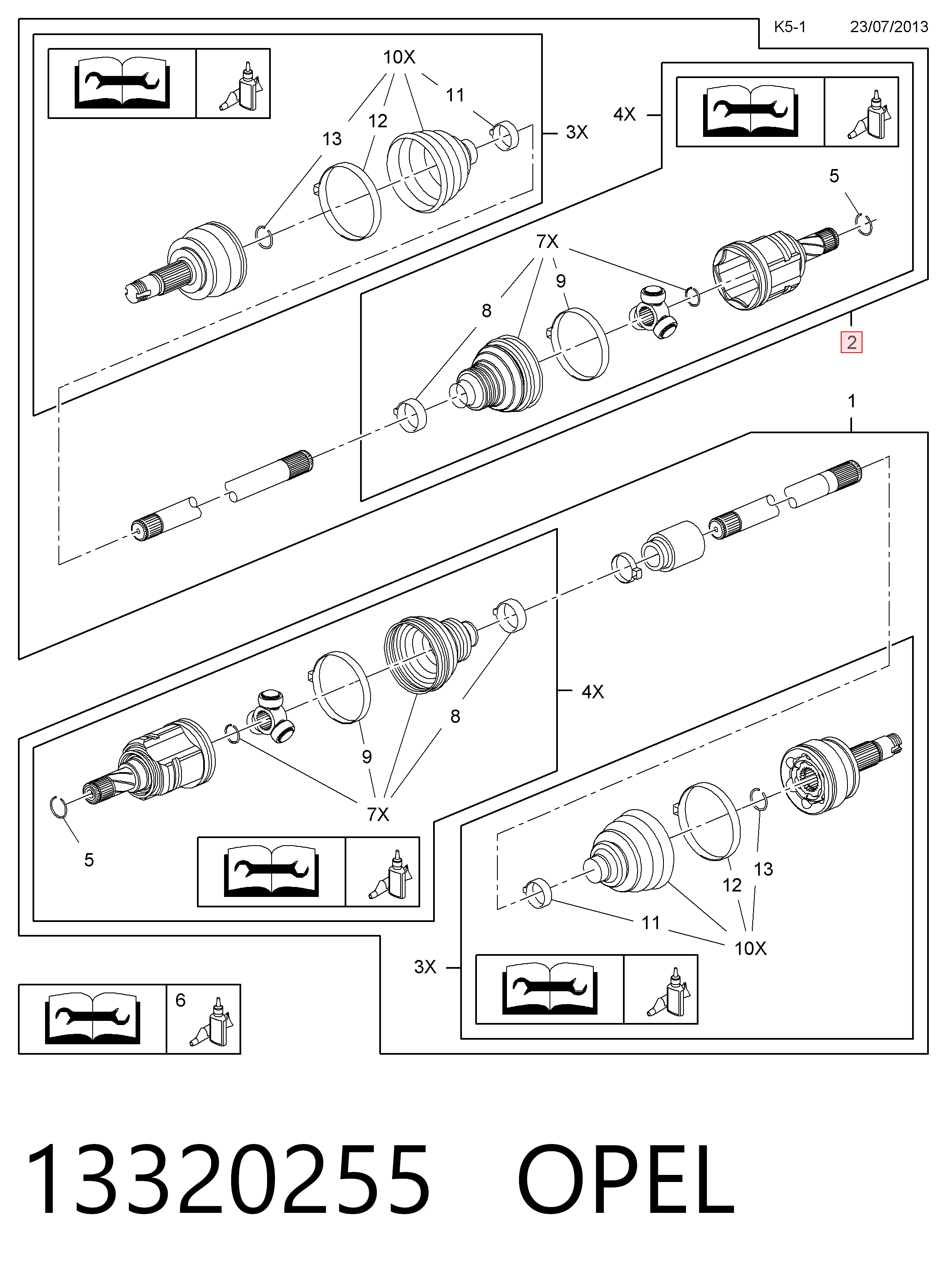 K5-1 23/07/2013

10X
11
12
13
3X
4X
5
7X
9
8
2
1
4X
8
9
7X
5
13
12
11
10X
3X
6

13320255 OPEL